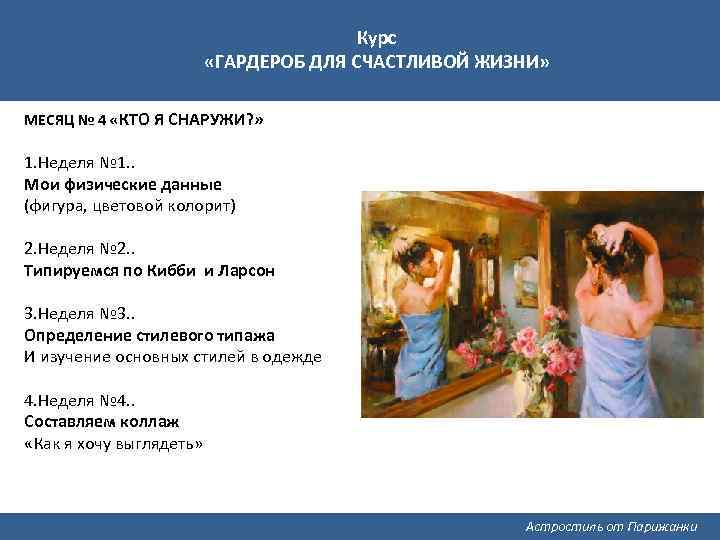 Курс
«ГАРДЕРОБ ДЛЯ СЧАСТЛИВОЙ ЖИЗНИ»

МЕСЯЦ № 4 «КТО Я СНАРУЖИ?»

1.Неделя №1..
Мои физические данные
(фигура, цветовой колорит)

2.Неделя №2..
Типируемся по Кибби и Ларсон

3.Неделя №3..
Определение стилевого типажа
И изучение основных стилей в одежде

4.Неделя №4..
Составляем коллаж
«Как я хочу выглядеть»

Астростиль от Парижанки